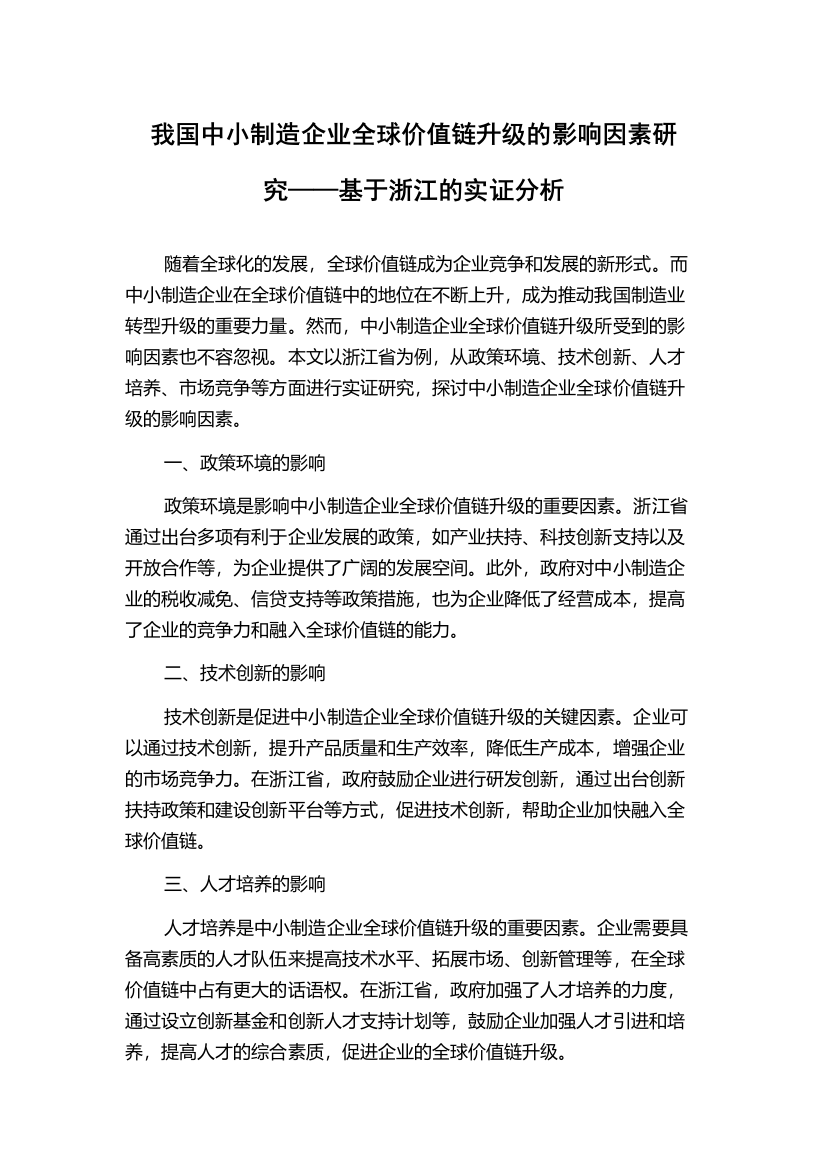 我国中小制造企业全球价值链升级的影响因素研究——基于浙江的实证分析

随着全球化的发展，全球价值链成为企业竞争和发展的新形式。而中小制造企业在全球价值链中的地位在不断上升，成为推动我国制造业转型升级的重要力量。然而，中小制造企业全球价值链升级所受到的影响因素也不容忽视。本文以浙江省为例，从政策环境、技术创新、人才培养、市场竞争等方面进行实证研究，探讨中小制造企业全球价值链升级的影响因素。

一、政策环境的影响

政策环境是影响中小制造企业全球价值链升级的重要因素。浙江省通过出台多项有利于企业发展的政策，如产业扶持、科技创新支持以及开放合作等，为企业提供了广阔的发展空间。此外，政府对中小制造企业的税收减免、信贷支持等政策措施，也为企业降低了经营成本，提高了企业的竞争力和融入全球价值链的能力。

二、技术创新的影响

技术创新是促进中小制造企业全球价值链升级的关键因素。企业可以通过技术创新，提升产品质量和生产效率，降低生产成本，增强企业的市场竞争力。在浙江省，政府鼓励企业进行研发创新，通过出台创新扶持政策和建设创新平台等方式，促进技术创新，帮助企业加快融入全球价值链。

三、人才培养的影响

人才培养是中小制造企业全球价值链升级的重要因素。企业需要具备高素质的人才队伍来提高技术水平、拓展市场、创新管理等，在全球价值链中占有更大的话语权。在浙江省，政府加强了人才培养的力度，通过设立创新基金和创新人才支持计划等，鼓励企业加强人才引进和培养，提高人才的综合素质，促进企业的全球价值链升级。